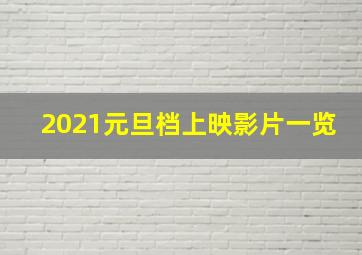 2021元旦档上映影片一览